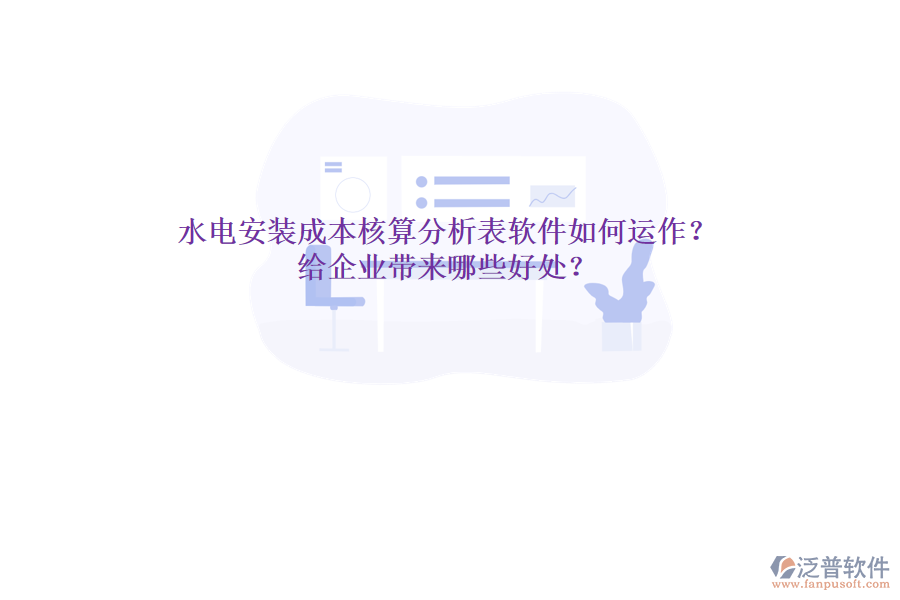 水电安装成本核算分析表软件如何运作？
给企业带来哪些好处？

泛普软件
www.fanpusoft.com